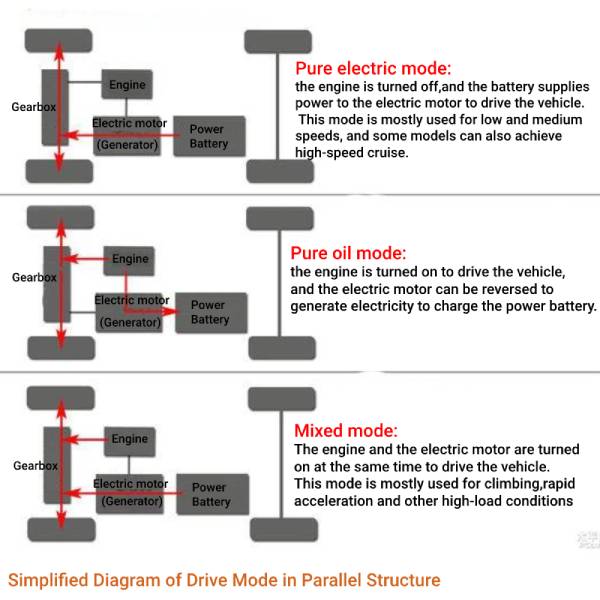 Gearbox

Engine

Electric motor (Generator)

Power Battery

Pure electric mode:
the engine is turned off,and the battery supplies power to the electric motor to drive the vehicle. This mode is mostly used for low and medium speeds, and some models can also achieve high-speed cruise.

Gearbox

Engine

Electric motor (Generator)

Power Battery

Pure oil mode:
the engine is turned on to drive the vehicle, and the electric motor can be reversed to generate electricity to charge the power battery.

Gearbox

Engine

Electric motor (Generator)

Power Battery

Mixed mode:
The engine and the electric motor are turned on at the same time to drive the vehicle. This mode is mostly used for climbing,rapid acceleration and other high-load conditions

Simplified Diagram of Drive Mode in Parallel Structure